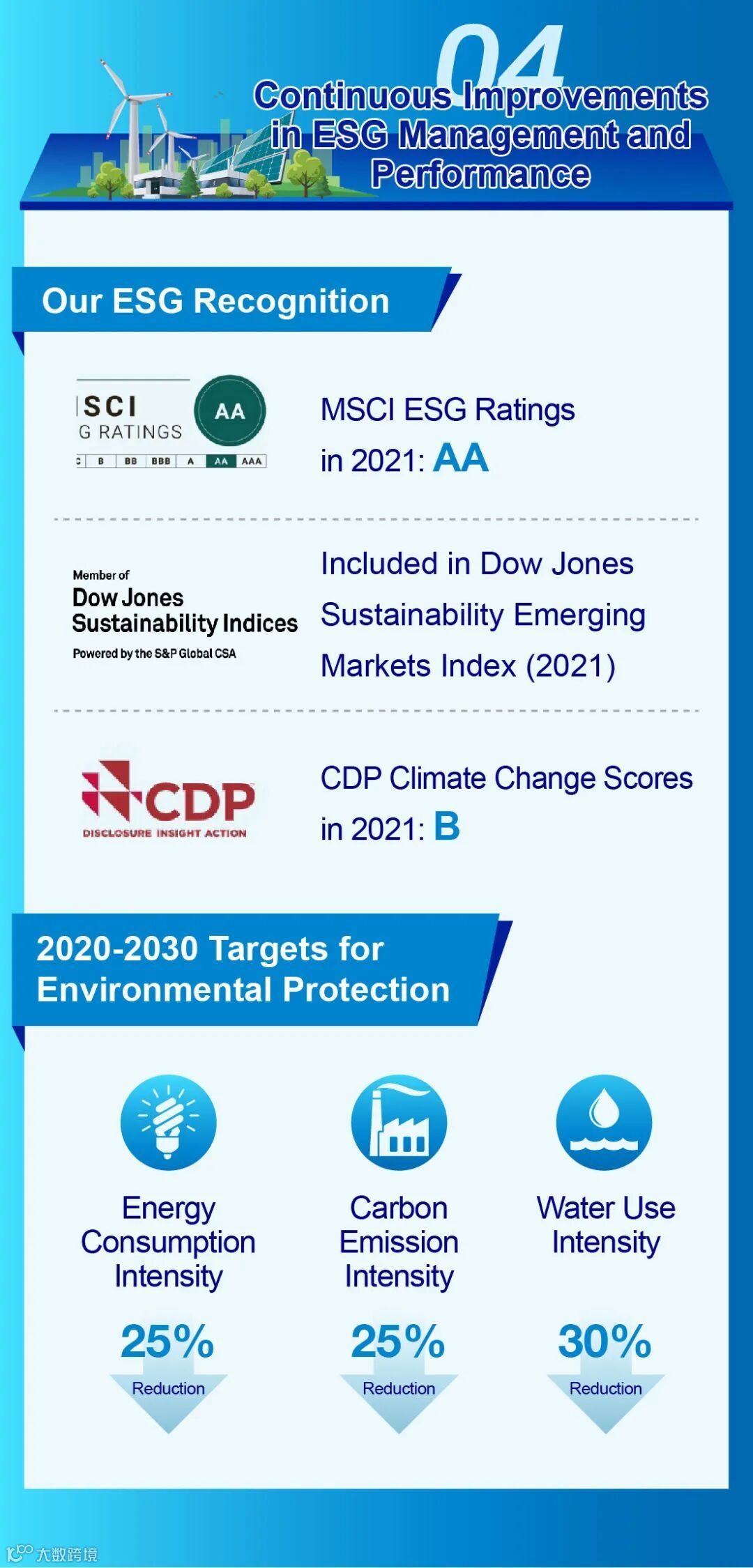 04

Continuous Improvements in ESG Management and Performance

Our ESG Recognition

SCI
G RATINGS
AA
C | B | BB | BBB | A | AA | AAA

MSCI ESG Ratings in 2021: AA

Member of
Dow Jones
Sustainability Indices
Powered by the S&P Global CSA

Included in Dow Jones Sustainability Emerging Markets Index (2021)

CDP
DISCLOSURE INSIGHT ACTION

CDP Climate Change Scores in 2021: B

2020-2030 Targets for Environmental Protection

Energy Consumption Intensity
25%
Reduction

Carbon Emission Intensity
25%
Reduction

Water Use Intensity
30%
Reduction

大数跨境